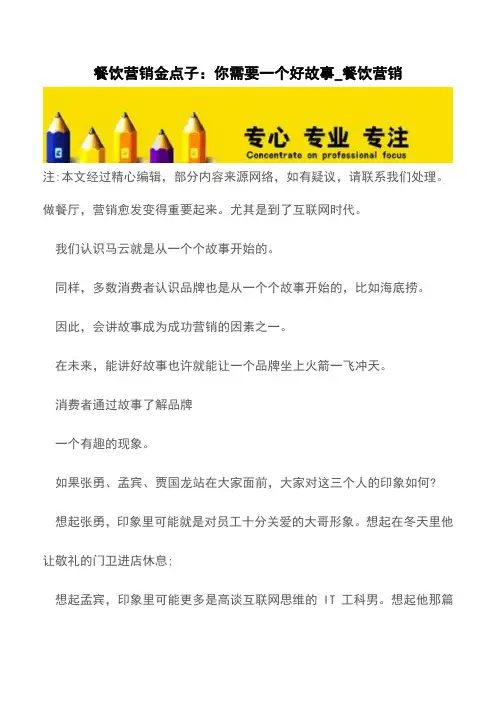 餐饮营销金点子：你需要一个好故事_餐饮营销

专心 专业 专注
Concentrate on professional focus

注:本文经过精心编辑，部分内容来源网络，如有疑议，请联系我们处理。

做餐厅，营销愈发变得重要起来。尤其是到了互联网时代。

我们认识马云就是从一个个故事开始的。

同样，多数消费者认识品牌也是从一个个故事开始的，比如海底捞。

因此，会讲故事成为成功营销的因素之一。

在未来，能讲好故事也许就能让一个品牌坐上火箭一飞冲天。

消费者通过故事了解品牌

一个有趣的现象。

如果张勇、孟宾、贾国龙站在大家面前，大家对这三个人的印象如何?

想起张勇，印象里可能就是对员工十分关爱的大哥形象。想起在冬天里他让敬礼的门卫进店休息;

想起孟宾，印象里可能更多是高谈互联网思维的 IT 工科男。想起他那篇